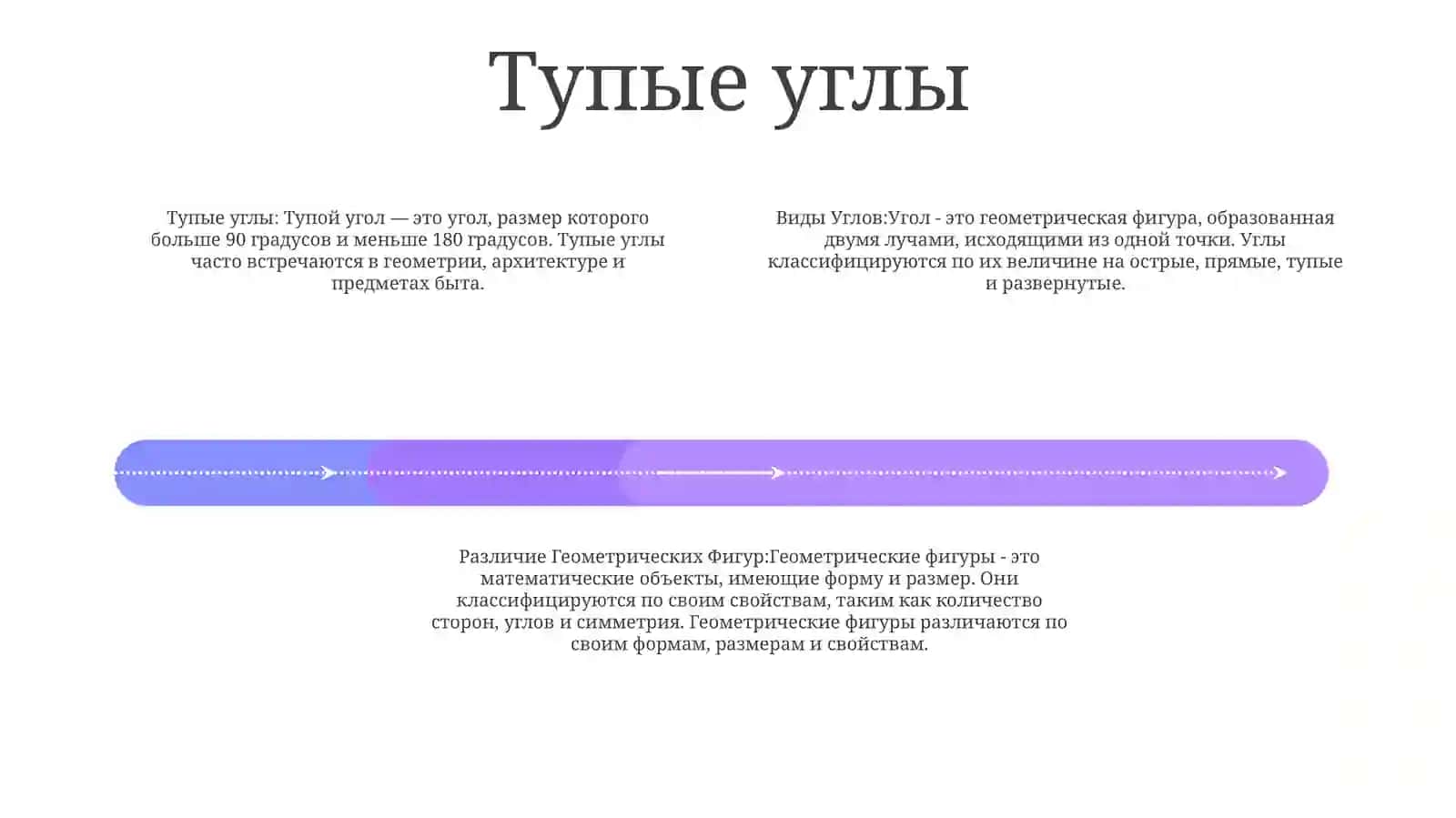 Тупые углы

Тупые углы: Тупой угол — это угол, размер которого больше 90 градусов и меньше 180 градусов. Тупые углы часто встречаются в геометрии, архитектуре и предметах быта.

Виды Углов:Угол - это геометрическая фигура, образованная двумя лучами, исходящими из одной точки. Углы классифицируются по их величине на острые, прямые, тупые и развернутые.

Различие Геометрических Фигур:Геометрические фигуры - это математические объекты, имеющие форму и размер. Они классифицируются по своим свойствам, таким как количество сторон, углов и симметрия. Геометрические фигуры различаются по своим формам, размерам и свойствам.